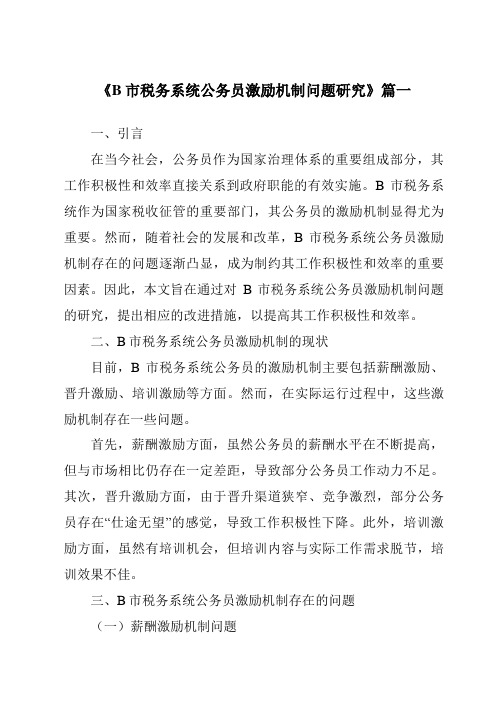 《B 市税务系统公务员激励机制问题研究》篇一

一、引言

在当今社会，公务员作为国家治理体系的重要组成部分，其工作积极性和效率直接关系到政府职能的有效实施。B 市税务系统作为国家税收征管的重要部门，其公务员的激励机制显得尤为重要。然而，随着社会的发展和改革，B 市税务系统公务员激励机制存在的问题逐渐凸显，成为制约其工作积极性和效率的重要因素。因此，本文旨在通过对 B 市税务系统公务员激励机制问题的研究，提出相应的改进措施，以提高其工作积极性和效率。

二、B 市税务系统公务员激励机制的现状

目前，B 市税务系统公务员的激励机制主要包括薪酬激励、晋升激励、培训激励等方面。然而，在实际运行过程中，这些激励机制存在一些问题。

首先，薪酬激励方面，虽然公务员的薪酬水平在不断提高，但与市场相比仍存在一定差距，导致部分公务员工作动力不足。其次，晋升激励方面，由于晋升渠道狭窄、竞争激烈，部分公务员存在“仕途无望”的感觉，导致工作积极性下降。此外，培训激励方面，虽然有培训机会，但培训内容与实际工作需求脱节，培训效果不佳。

三、B 市税务系统公务员激励机制存在的问题

（一）薪酬激励机制问题